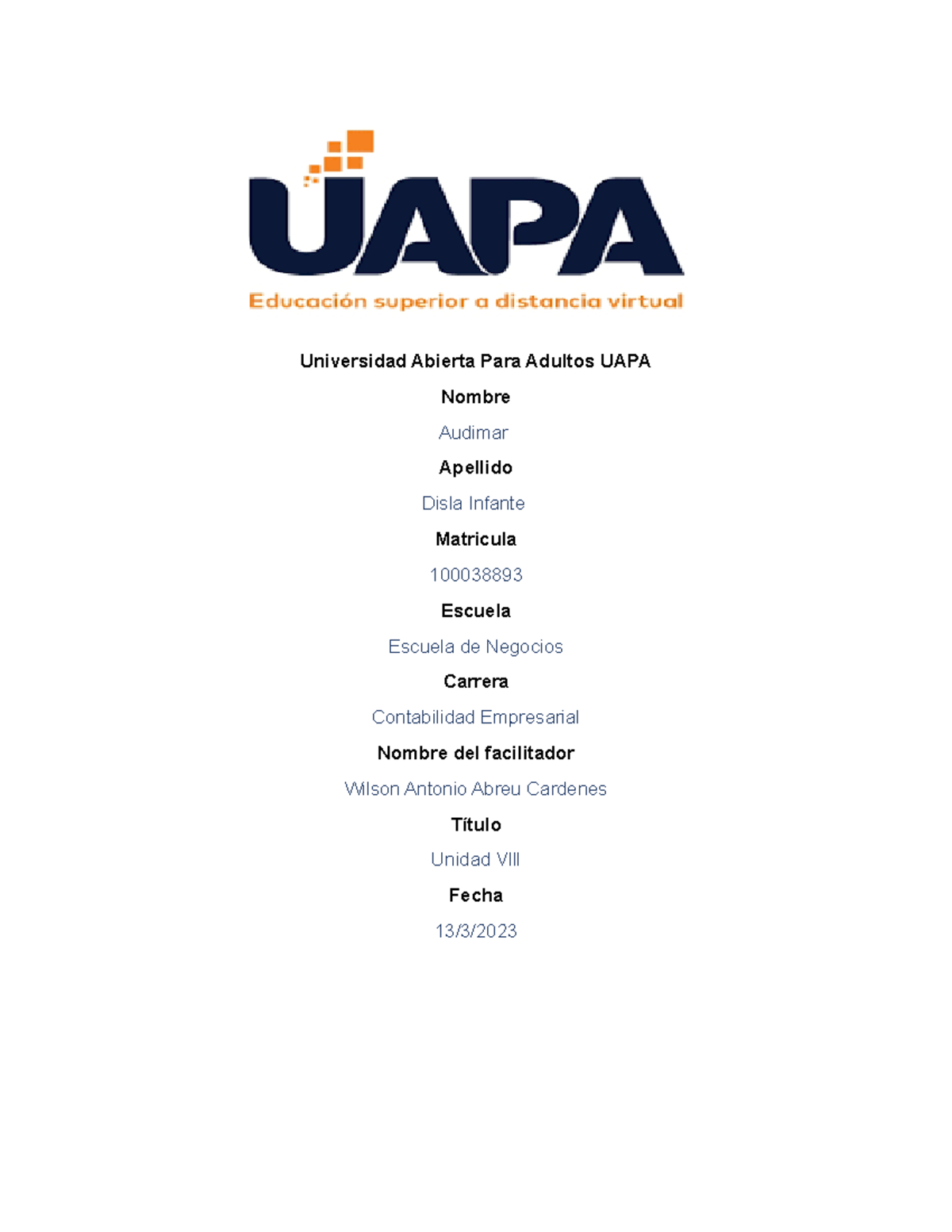 UAPA

Educación superior a distancia virtual

Universidad Abierta Para Adultos UAPA

Nombre

Audimar

Apellido

Disla Infante

Matricula

100038893

Escuela

Escuela de Negocios

Carrera

Contabilidad Empresarial

Nombre del facilitador

Wilson Antonio Abreu Cardenes

Título

Unidad VIII

Fecha

13/3/2023